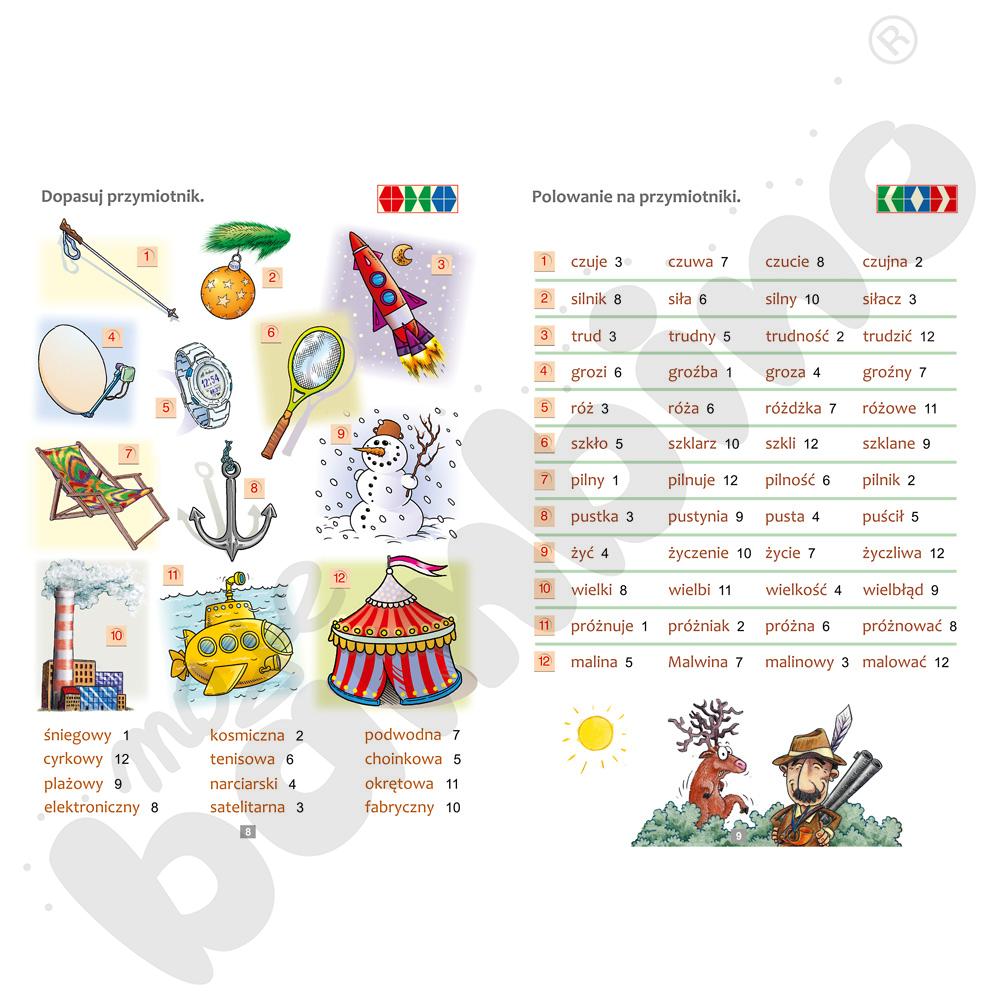 Dopasuj przymiotnik.

1
2
3
4
5
6
7
8
9
10
11
12

śniegowy 1
cyrkowy 12
plażowy 9
elektroniczny 8

kosmiczna 2
tenisowa 6
narciarski 4
satelitarna 3

podwodna 7
choinkowa 5
okrętowa 11
fabryczny 10

8

Polowanie na przymiotniki.

1 czuje 3 czuwa 7 czucie 8 czujna 2
2 silnik 8 siła 6 silny 10 siłacz 3
3 trud 3 trudny 5 trudność 2 trudzić 12
4 grozi 6 groźba 1 groza 4 groźny 7
5 róż 3 róża 6 różdżka 7 różowe 11
6 szkło 5 szklarz 10 szkli 12 szklane 9
7 pilny 1 pilnuje 12 pilność 6 pilnik 2
8 pustka 3 pustynia 9 pusta 4 puścił 5
9 żyć 4 życzenie 10 życie 7 życzliwa 12
10 wielki 8 wielbi 11 wielkość 4 wielbłąd 9
11 próżnuje 1 próżniak 2 próżna 6 próżnować 8
12 malina 5 Malwina 7 malinowy 3 malować 12

9

moje bambino